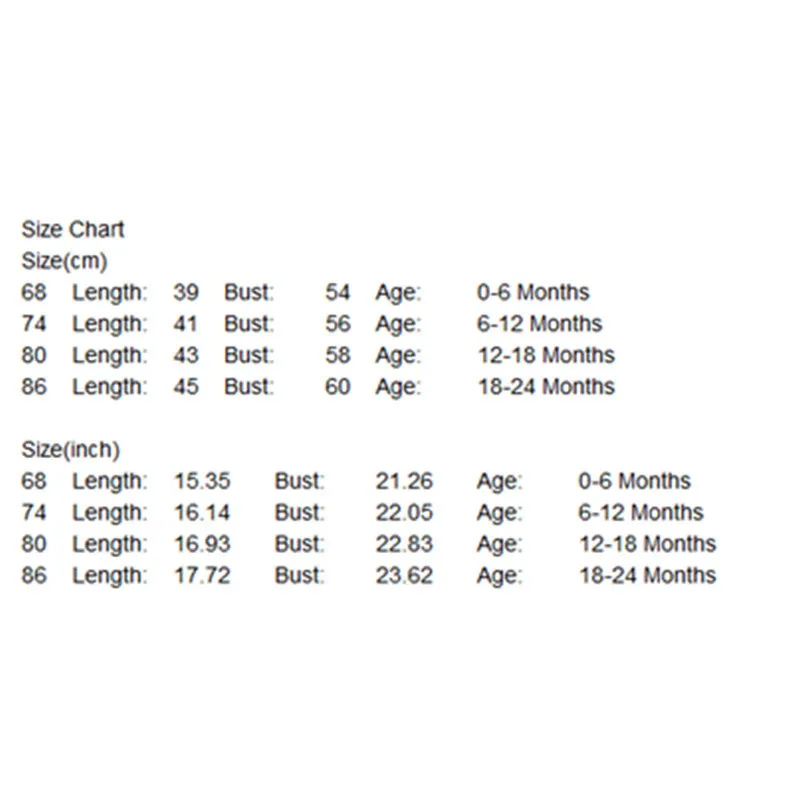 Size Chart
Size(cm)
68 Length: 39 Bust: 54 Age: 0-6 Months
74 Length: 41 Bust: 56 Age: 6-12 Months
80 Length: 43 Bust: 58 Age: 12-18 Months
86 Length: 45 Bust: 60 Age: 18-24 Months

Size(inch)
68 Length: 15.35 Bust: 21.26 Age: 0-6 Months
74 Length: 16.14 Bust: 22.05 Age: 6-12 Months
80 Length: 16.93 Bust: 22.83 Age: 12-18 Months
86 Length: 17.72 Bust: 23.62 Age: 18-24 Months